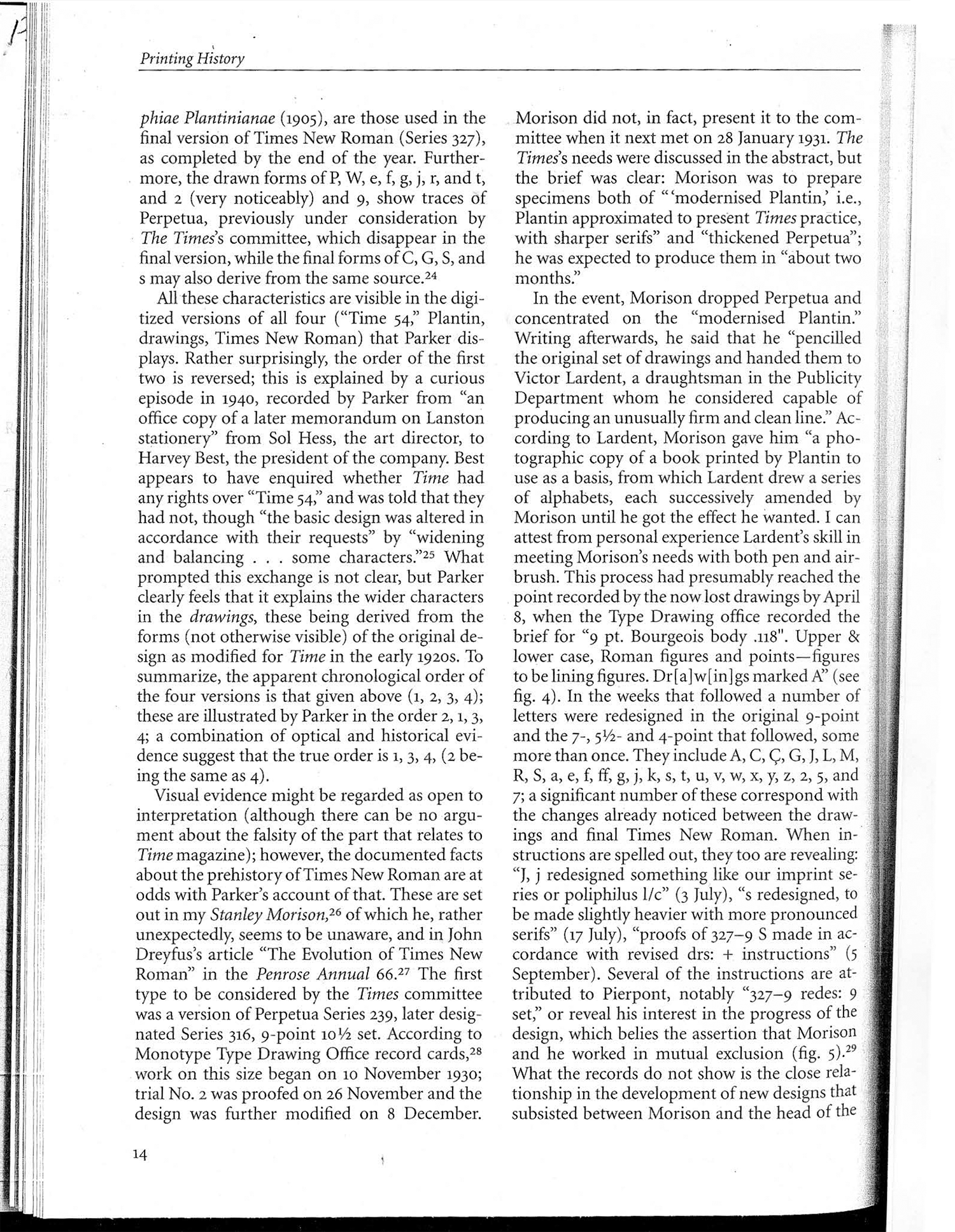 Printing History

phiae Plantinianae (1905), are those used in the final version of Times New Roman (Series 327), as completed by the end of the year. Furthermore, the drawn forms of P, W, e, f, g, j, r, and t, and 2 (very noticeably) and 9, show traces of Perpetua, previously under consideration by The Times's committee, which disappear in the final version, while the final forms of C, G, S, and s may also derive from the same source.$^{24}$

All these characteristics are visible in the digitized versions of all four ("Time 54," Plantin, drawings, Times New Roman) that Parker displays. Rather surprisingly, the order of the first two is reversed; this is explained by a curious episode in 1940, recorded by Parker from "an office copy of a later memorandum on Lanston stationery" from Sol Hess, the art director, to Harvey Best, the president of the company. Best appears to have enquired whether Time had any rights over "Time 54," and was told that they had not, though "the basic design was altered in accordance with their requests" by "widening and balancing . . . some characters."$^{25}$ What prompted this exchange is not clear, but Parker clearly feels that it explains the wider characters in the drawings, these being derived from the forms (not otherwise visible) of the original design as modified for Time in the early 1920s. To summarize, the apparent chronological order of the four versions is that given above (1, 2, 3, 4); these are illustrated by Parker in the order 2, 1, 3, 4; a combination of optical and historical evidence suggest that the true order is 1, 3, 4, (2 being the same as 4).

Visual evidence might be regarded as open to interpretation (although there can be no argument about the falsity of the part that relates to Time magazine); however, the documented facts about the prehistory of Times New Roman are at odds with Parker's account of that. These are set out in my Stanley Morison,$^{26}$ of which he, rather unexpectedly, seems to be unaware, and in John Dreyfus's article "The Evolution of Times New Roman" in the Penrose Annual 66.$^{27}$ The first type to be considered by the Times committee was a version of Perpetua Series 239, later designated Series 316, 9-point 10½ set. According to Monotype Type Drawing Office record cards,$^{28}$ work on this size began on 10 November 1930; trial No. 2 was proofed on 26 November and the design was further modified on 8 December. Morison did not, in fact, present it to the committee when it next met on 28 January 1931. The Times's needs were discussed in the abstract, but the brief was clear: Morison was to prepare specimens both of "'modernised Plantin,' i.e., Plantin approximated to present Times practice, with sharper serifs" and "thickened Perpetua"; he was expected to produce them in "about two months."

In the event, Morison dropped Perpetua and concentrated on the "modernised Plantin." Writing afterwards, he said that he "pencilled the original set of drawings and handed them to Victor Lardent, a draughtsman in the Publicity Department whom he considered capable of producing an unusually firm and clean line." According to Lardent, Morison gave him "a photographic copy of a book printed by Plantin to use as a basis, from which Lardent drew a series of alphabets, each successively amended by Morison until he got the effect he wanted. I can attest from personal experience Lardent's skill in meeting Morison's needs with both pen and airbrush. This process had presumably reached the point recorded by the now lost drawings by April 8, when the Type Drawing office recorded the brief for "9 pt. Bourgeois body .118". Upper & lower case, Roman figures and points—figures to be lining figures. Dr[a]w[in]gs marked A" (see fig. 4). In the weeks that followed a number of letters were redesigned in the original 9-point and the 7-, 5½- and 4-point that followed, some more than once. They include A, C, Ç, G, J, L, M, R, S, a, e, f, ff, g, j, k, s, t, u, v, w, x, y, z, 2, 5, and 7; a significant number of these correspond with the changes already noticed between the drawings and final Times New Roman. When instructions are spelled out, they too are revealing: "J, j redesigned something like our imprint series or poliphilus l/c" (3 July), "s redesigned, to be made slightly heavier with more pronounced serifs" (17 July), "proofs of 327–9 S made in accordance with revised drs: + instructions" (5 September). Several of the instructions are attributed to Pierpont, notably "327–9 redes: 9 set," or reveal his interest in the progress of the design, which belies the assertion that Morison and he worked in mutual exclusion (fig. 5).$^{29}$ What the records do not show is the close relationship in the development of new designs that subsisted between Morison and the head of the

14